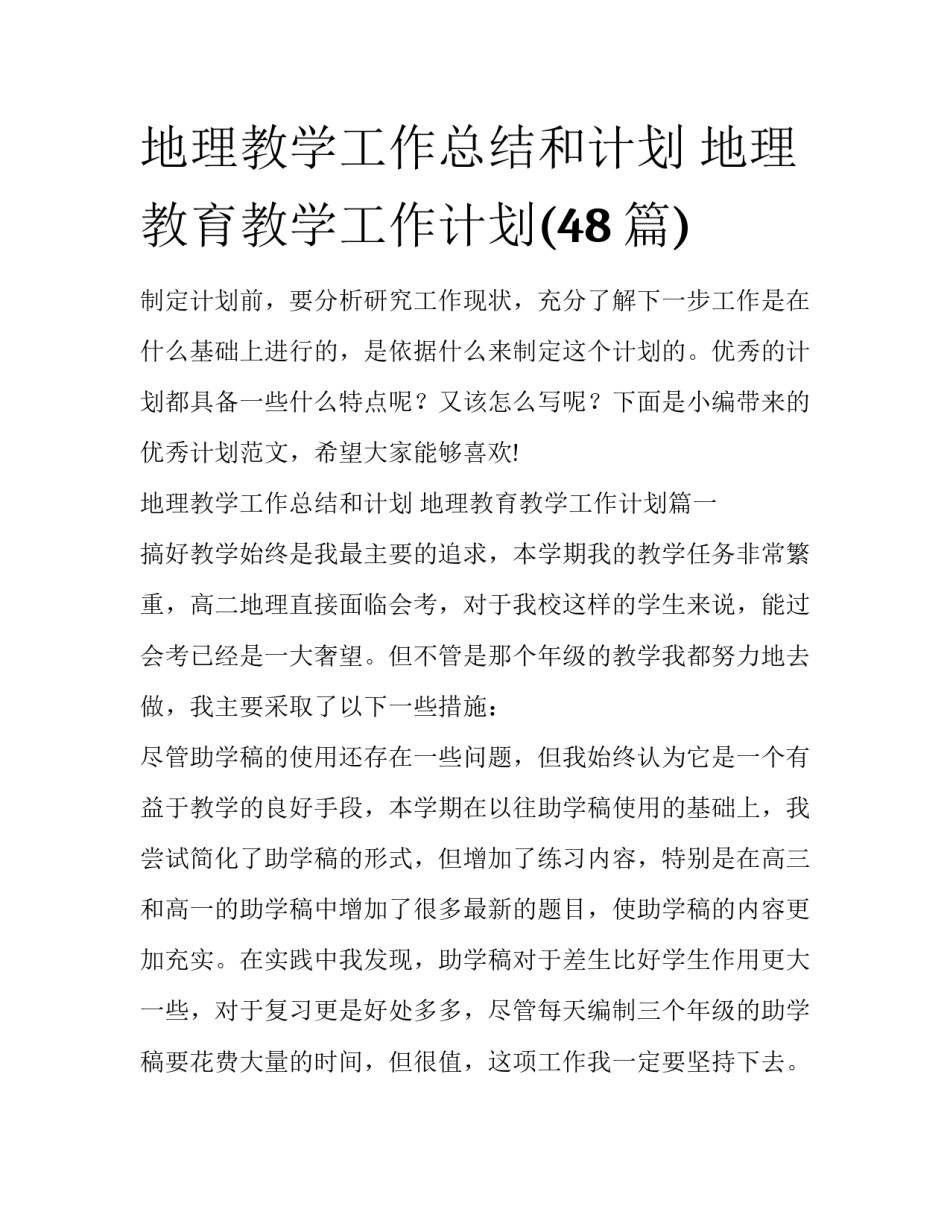 地理教学工作总结和计划 地理教育教学工作计划(48 篇)

制定计划前，要分析研究工作现状，充分了解下一步工作是在什么基础上进行的，是依据什么来制定这个计划的。优秀的计划都具备一些什么特点呢？又该怎么写呢？下面是小编带来的优秀计划范文，希望大家能够喜欢!

地理教学工作总结和计划 地理教育教学工作计划篇一

搞好教学始终是我最主要的追求，本学期我的教学任务非常繁重，高二地理直接面临会考，对于我校这样的学生来说，能过会考已经是一大奢望。但不管是那个年级的教学我都努力地去做，我主要采取了以下一些措施：

尽管助学稿的使用还存在一些问题，但我始终认为它是一个有益于教学的良好手段，本学期在以往助学稿使用的基础上，我尝试简化了助学稿的形式，但增加了练习内容，特别是在高三和高一的助学稿中增加了很多最新的题目，使助学稿的内容更加充实。在实践中我发现，助学稿对于差生比好学生作用更大一些，对于复习更是好处多多，尽管每天编制三个年级的助学稿要花费大量的时间，但很值，这项工作我一定要坚持下去。